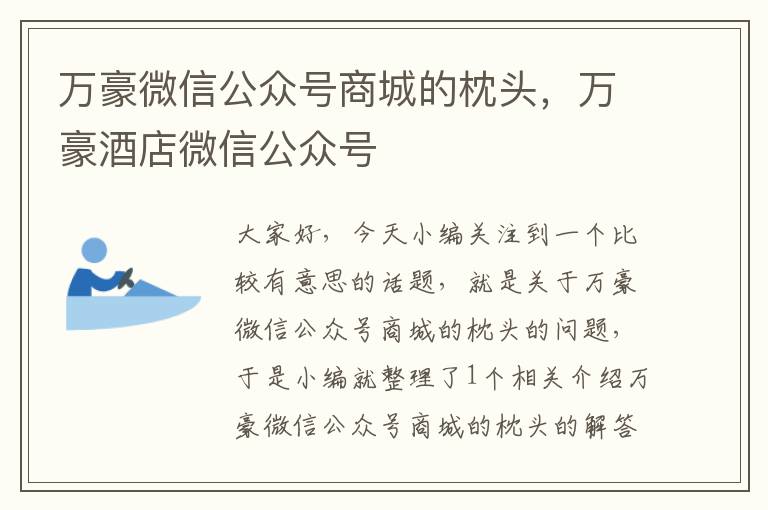 万豪微信公众号商城的枕头，万豪酒店微信公众号

大家好，今天小编关注到一个比较有意思的话题，就是关于万豪微信公众号商城的枕头的问题，于是小编就整理了1个相关介绍万豪微信公众号商城的枕头的解答